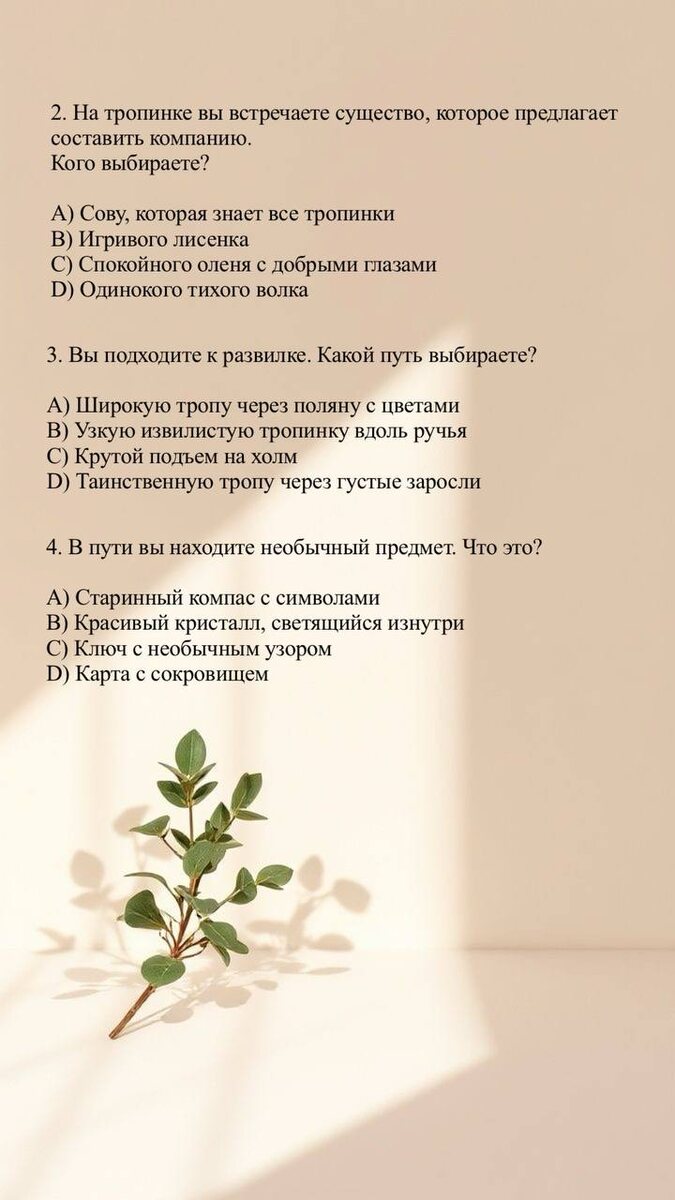 2. На тропинке вы встречаете существо, которое предлагает составить компанию.
Кого выбираете?

A) Сову, которая знает все тропинки
B) Игривого лисенка
C) Спокойного оленя с добрыми глазами
D) Одинокого тихого волка

3. Вы подходите к развилке. Какой путь выбираете?

A) Широкую тропу через поляну с цветами
B) Узкую извилистую тропинку вдоль ручья
C) Крутой подъем на холм
D) Таинственную тропу через густые заросли

4. В пути вы находите необычный предмет. Что это?

A) Старинный компас с символами
B) Красивый кристалл, светящийся изнутри
C) Ключ с необычным узором
D) Карта с сокровищем